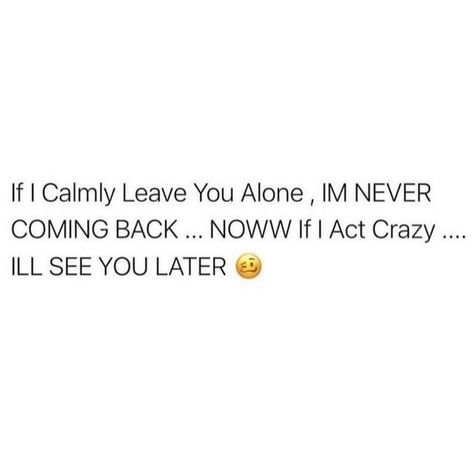 If I Calmly Leave You Alone , IM NEVER COMING BACK ... NOWW If I Act Crazy .... ILL SEE YOU LATER 🥴